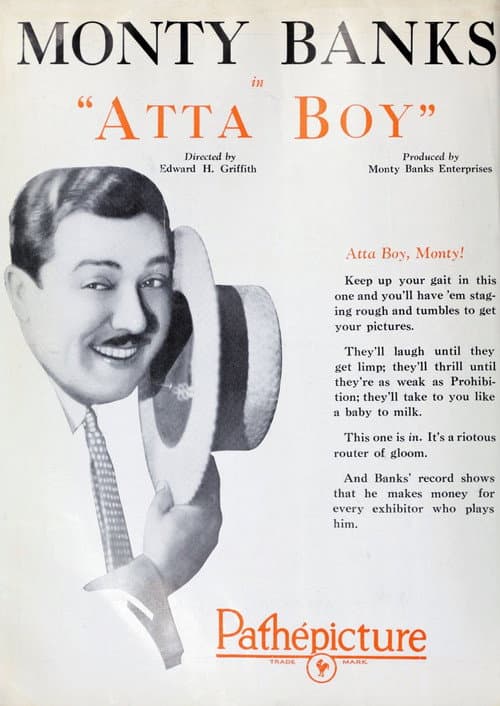 MONTY BANKS

in

"ATTA BOY"

Directed by
Edward H. Griffith

Produced by
Monty Banks Enterprises

Atta Boy, Monty!

Keep up your gait in this one and you'll have 'em staging rough and tumbles to get your pictures.

They'll laugh until they get limp; they'll thrill until they're as weak as Prohibition; they'll take to you like a baby to milk.

This one is in. It's a riotous router of gloom.

And Banks' record shows that he makes money for every exhibitor who plays him.

Pathépicture

TRADE MARK